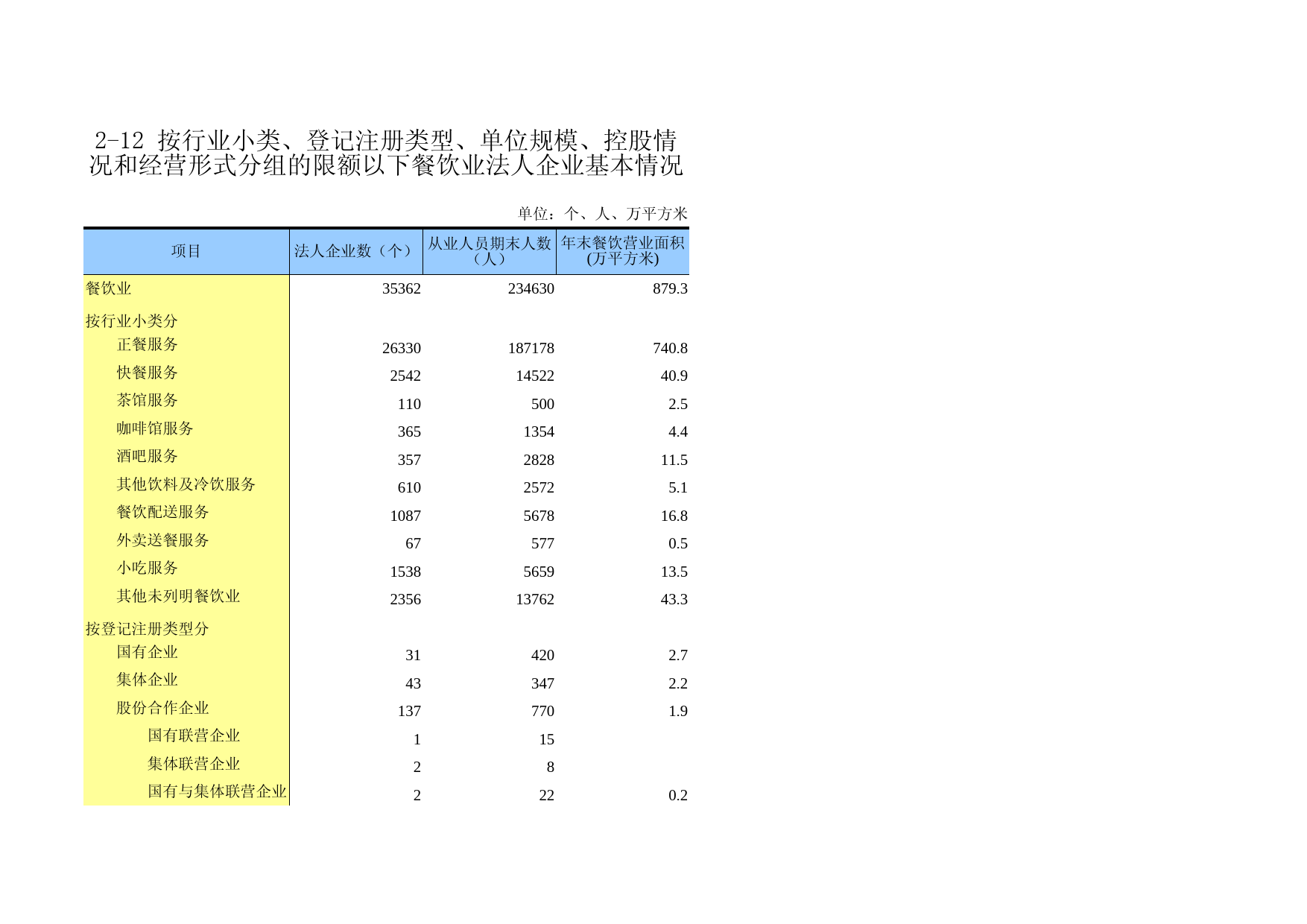 2-12 按行业小类、登记注册类型、单位规模、控股情况和经营形式分组的限额以下餐饮业法人企业基本情况

单位：个、人、万平方米

| 项目 | 法人企业数（个） | 从业人员期末人数（人） | 年末餐饮营业面积(万平方米) |
|---|---|---|---|
| 餐饮业 | 35362 | 234630 | 879.3 |
| 按行业小类分 | | | |
| 正餐服务 | 26330 | 187178 | 740.8 |
| 快餐服务 | 2542 | 14522 | 40.9 |
| 茶馆服务 | 110 | 500 | 2.5 |
| 咖啡馆服务 | 365 | 1354 | 4.4 |
| 酒吧服务 | 357 | 2828 | 11.5 |
| 其他饮料及冷饮服务 | 610 | 2572 | 5.1 |
| 餐饮配送服务 | 1087 | 5678 | 16.8 |
| 外卖送餐服务 | 67 | 577 | 0.5 |
| 小吃服务 | 1538 | 5659 | 13.5 |
| 其他未列明餐饮业 | 2356 | 13762 | 43.3 |
| 按登记注册类型分 | | | |
| 国有企业 | 31 | 420 | 2.7 |
| 集体企业 | 43 | 347 | 2.2 |
| 股份合作企业 | 137 | 770 | 1.9 |
| 国有联营企业 | 1 | 15 | |
| 集体联营企业 | 2 | 8 | |
| 国有与集体联营企业 | 2 | 22 | 0.2 |